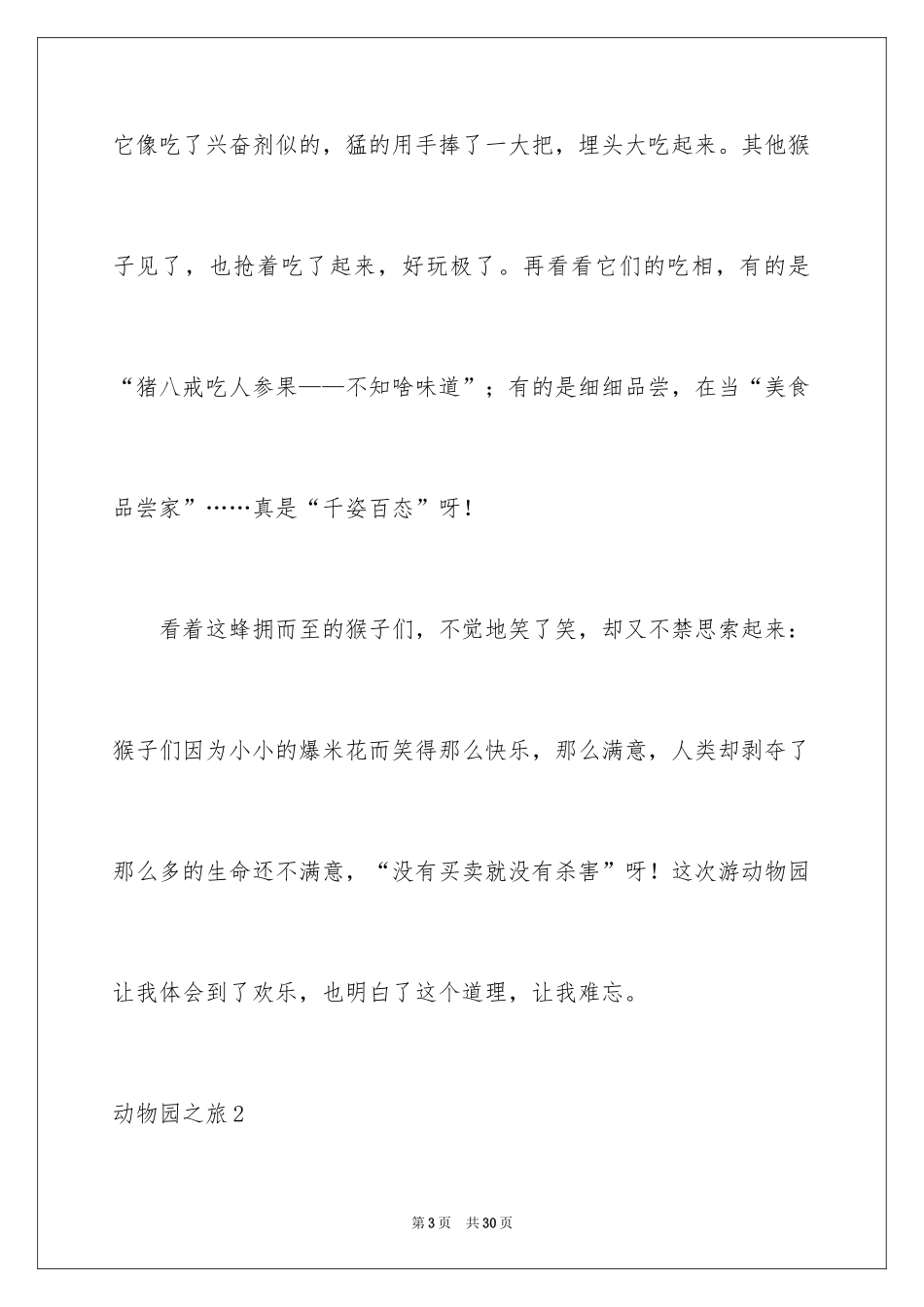 它像吃了兴奋剂似的，猛的用手捧了一大把，埋头大吃起来。其他猴子见了，也抢着吃了起来，好玩极了。再看看它们的吃相，有的是“猪八戒吃人参果——不知啥味道”；有的是细细品尝，在当“美食品尝家”……真是“千姿百态”呀！

看着这蜂拥而至的猴子们，不觉地笑了笑，却又不禁思索起来：猴子们因为小小的爆米花而笑得那么快乐，那么满意，人类却剥夺了那么多的生命还不满意，“没有买卖就没有杀害”呀！这次游动物园让我体会到了欢乐，也明白了这个道理，让我难忘。

动物园之旅2

第3页 共30页